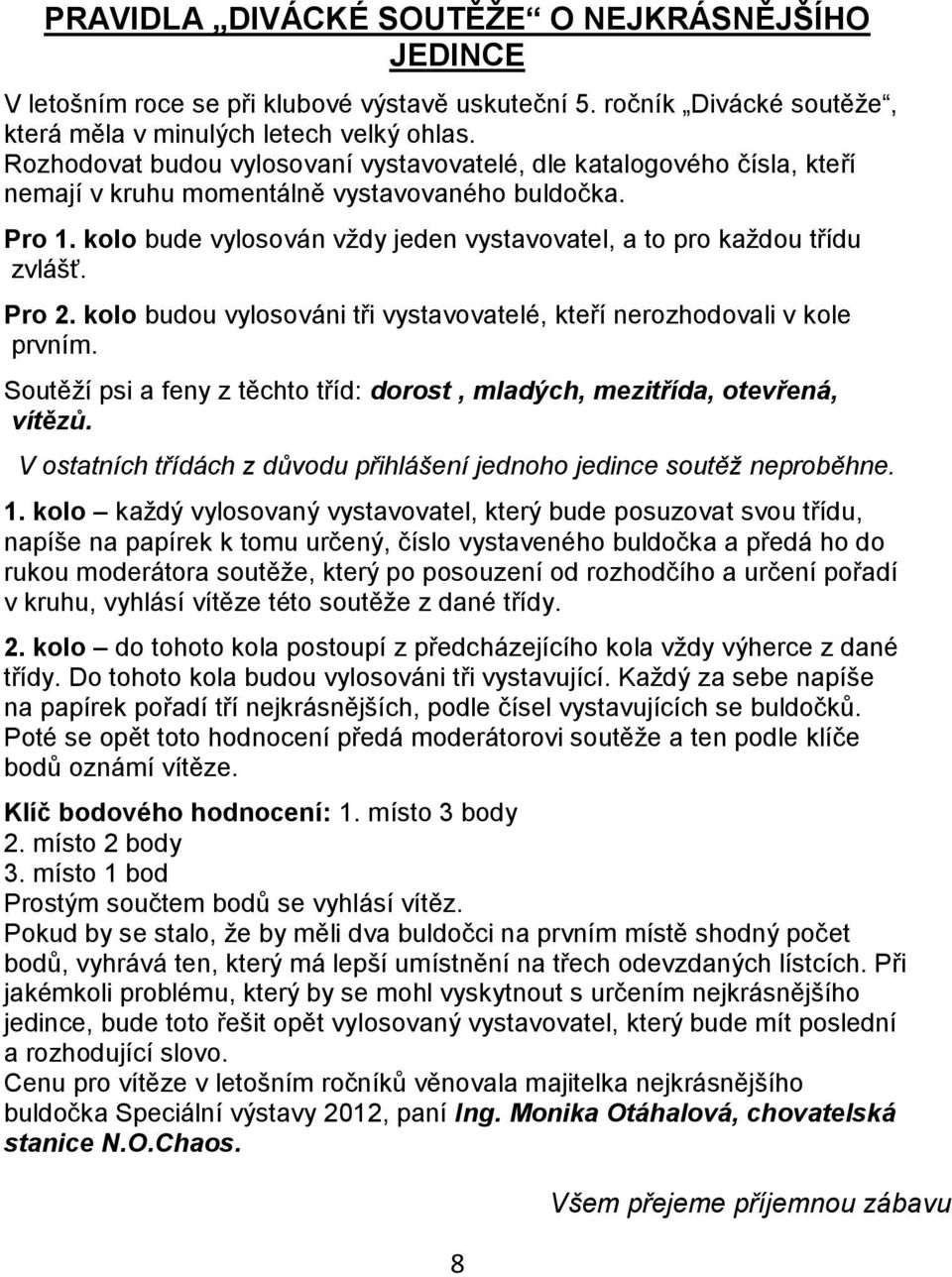 PRAVIDLA „DIVÁCKÉ SOUTĚŽE“ O NEJKRÁSNĚJŠÍHO JEDINCE

V letošním roce se při klubové výstavě uskuteční 5. ročník „Divácké soutěže“, která měla v minulých letech velký ohlas.
Rozhodovat budou vylosovaní vystavovatelé, dle katalogového čísla, kteří nemají v kruhu momentálně vystavovaného buldočka.

Pro 1. kolo bude vylosován vždy jeden vystavovatel, a to pro každou třídu zvlášť.

Pro 2. kolo budou vylosováni tři vystavovatelé, kteří nerozhodovali v kole prvním.

Soutěží psi a feny z těchto tříd: dorost , mladých, mezitřída, otevřená, vítězů.

V ostatních třídách z důvodu přihlášení jednoho jedince soutěž neproběhne.

1. kolo – každý vylosovaný vystavovatel, který bude posuzovat svou třídu, napíše na papírek k tomu určený, číslo vystaveného buldočka a předá ho do rukou moderátora soutěže, který po posouzení od rozhodčího a určení pořadí v kruhu, vyhlásí vítěze této soutěže z dané třídy.

2. kolo – do tohoto kola postoupí z předcházejícího kola vždy výherce z dané třídy. Do tohoto kola budou vylosováni tři vystavující. Každý za sebe napíše na papírek pořadí tří nejkrásnějších, podle čísel vystavujících se buldočků. Poté se opět toto hodnocení předá moderátorovi soutěže a ten podle klíče bodů oznámí vítěze.

Klíč bodového hodnocení: 1. místo 3 body
2. místo 2 body
3. místo 1 bod
Prostým součtem bodů se vyhlásí vítěz.
Pokud by se stalo, že by měli dva buldočci na prvním místě shodný počet bodů, vyhrává ten, který má lepší umístnění na třech odevzdaných lístcích. Při jakémkoli problému, který by se mohl vyskytnout s určením nejkrásnějšího jedince, bude toto řešit opět vylosovaný vystavovatel, který bude mít poslední a rozhodující slovo.
Cenu pro vítěze v letošním ročníků věnovala majitelka nejkrásnějšího buldočka Speciální výstavy 2012, paní Ing. Monika Otáhalová, chovatelská stanice N.O.Chaos.

Všem přejeme příjemnou zábavu

8